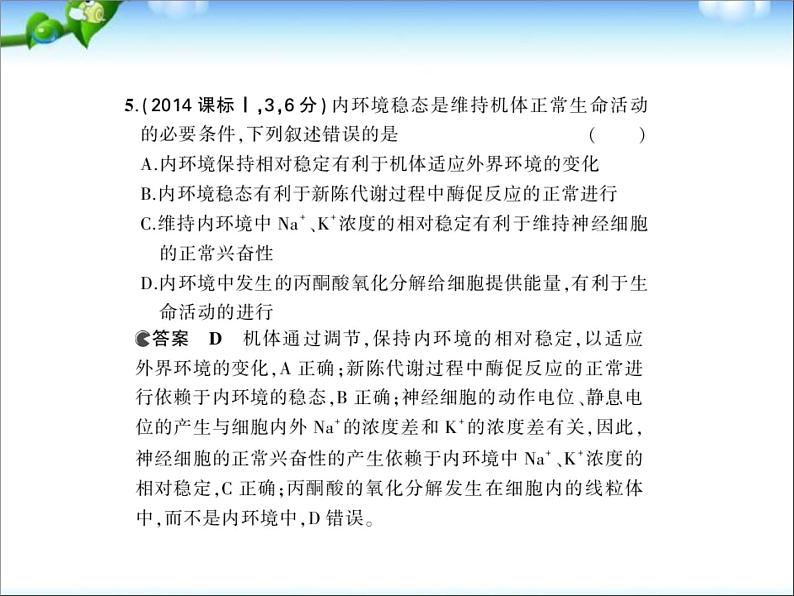 5.(2014 课标Ⅰ,3,6 分)内环境稳态是维持机体正常生命活动的必要条件,下列叙述错误的是　　(　　)
A.内环境保持相对稳定有利于机体适应外界环境的变化
B.内环境稳态有利于新陈代谢过程中酶促反应的正常进行
C.维持内环境中 $Na^+$、$K^+$浓度的相对稳定有利于维持神经细胞的正常兴奋性
D.内环境中发生的丙酮酸氧化分解给细胞提供能量,有利于生命活动的进行

答案　D　机体通过调节,保持内环境的相对稳定,以适应外界环境的变化,A 正确;新陈代谢过程中酶促反应的正常进行依赖于内环境的稳态,B 正确;神经细胞的动作电位、静息电位的产生与细胞内外 $Na^+$的浓度差和 $K^+$的浓度差有关,因此,神经细胞的正常兴奋性的产生依赖于内环境中 $Na^+$、$K^+$浓度的相对稳定,C 正确;丙酮酸的氧化分解发生在细胞内的线粒体中,而不是内环境中,D 错误。